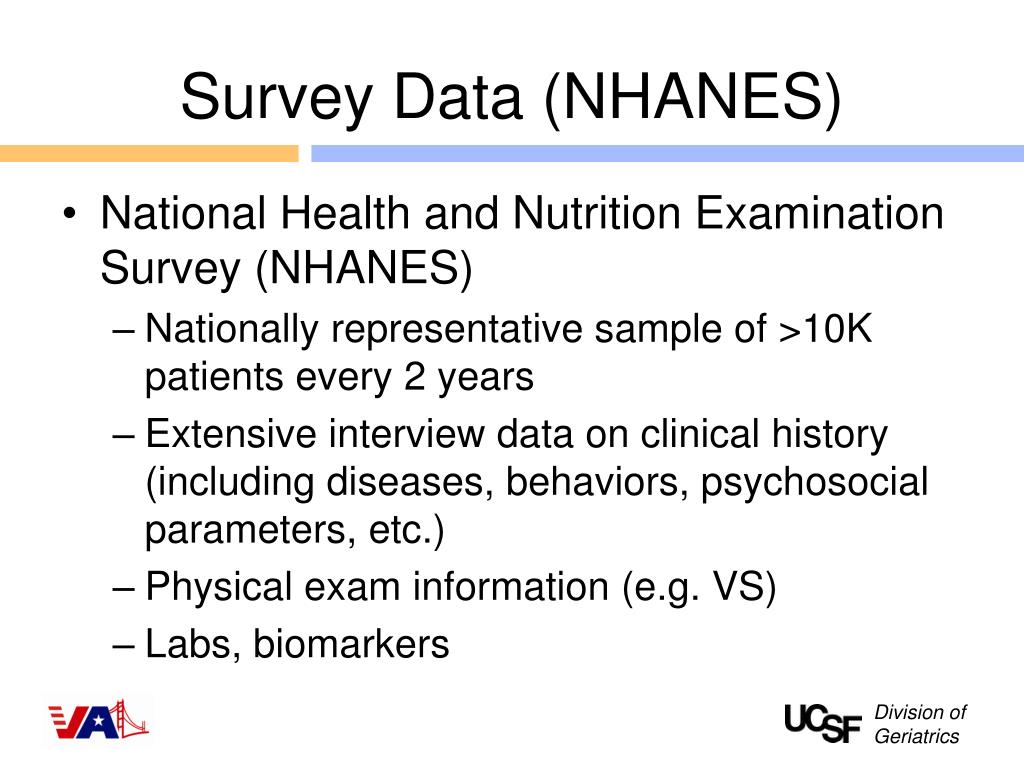 Survey Data (NHANES)

• National Health and Nutrition Examination Survey (NHANES)
– Nationally representative sample of >10K patients every 2 years
– Extensive interview data on clinical history (including diseases, behaviors, psychosocial parameters, etc.)
– Physical exam information (e.g. VS)
– Labs, biomarkers

VA

UCSF Division of Geriatrics